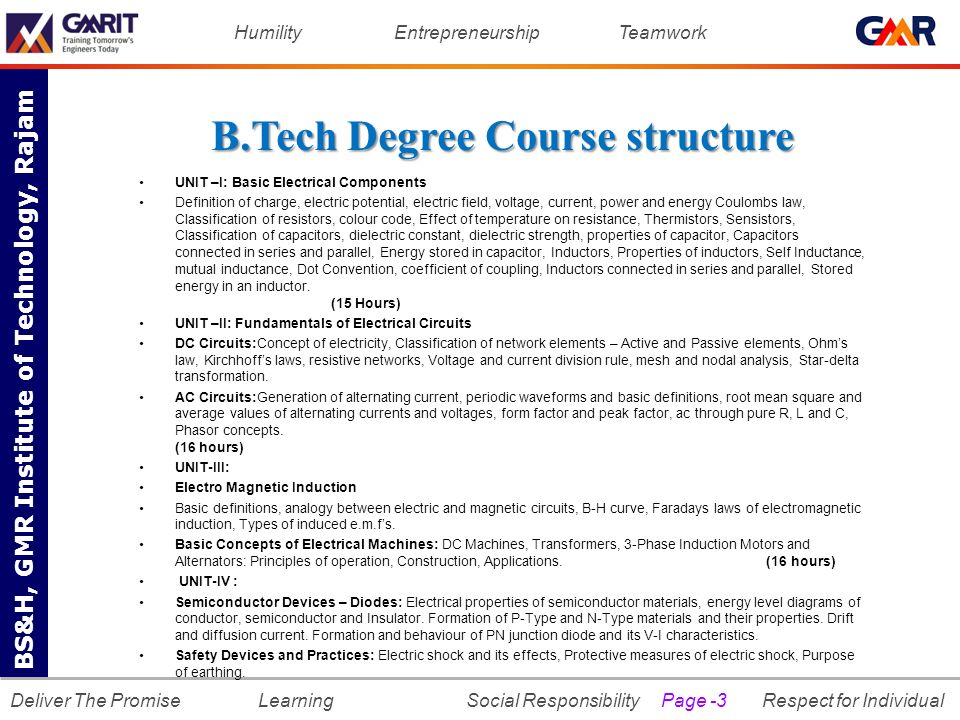 GMRIT Training Tomorrow's Engineers Today

Humility Entrepreneurship Teamwork

GMR

BS&H, GMR Institute of Technology, Rajam

B.Tech Degree Course structure

• UNIT –I: Basic Electrical Components

• Definition of charge, electric potential, electric field, voltage, current, power and energy Coulombs law, Classification of resistors, colour code, Effect of temperature on resistance, Thermistors, Sensistors, Classification of capacitors, dielectric constant, dielectric strength, properties of capacitor, Capacitors connected in series and parallel, Energy stored in capacitor, Inductors, Properties of inductors, Self Inductance, mutual inductance, Dot Convention, coefficient of coupling, Inductors connected in series and parallel, Stored energy in an inductor.

(15 Hours)

• UNIT –II: Fundamentals of Electrical Circuits

• DC Circuits:Concept of electricity, Classification of network elements – Active and Passive elements, Ohm's law, Kirchhoff's laws, resistive networks, Voltage and current division rule, mesh and nodal analysis, Star-delta transformation.

• AC Circuits:Generation of alternating current, periodic waveforms and basic definitions, root mean square and average values of alternating currents and voltages, form factor and peak factor, ac through pure R, L and C, Phasor concepts.
(16 hours)

• UNIT-III:

• Electro Magnetic Induction

• Basic definitions, analogy between electric and magnetic circuits, B-H curve, Faradays laws of electromagnetic induction, Types of induced e.m.f's.

• Basic Concepts of Electrical Machines: DC Machines, Transformers, 3-Phase Induction Motors and Alternators: Principles of operation, Construction, Applications. (16 hours)

• UNIT-IV :

• Semiconductor Devices – Diodes: Electrical properties of semiconductor materials, energy level diagrams of conductor, semiconductor and Insulator. Formation of P-Type and N-Type materials and their properties. Drift and diffusion current. Formation and behaviour of PN junction diode and its V-I characteristics.

• Safety Devices and Practices: Electric shock and its effects, Protective measures of electric shock, Purpose of earthing.

Deliver The Promise Learning Social Responsibility Page -3 Respect for Individual